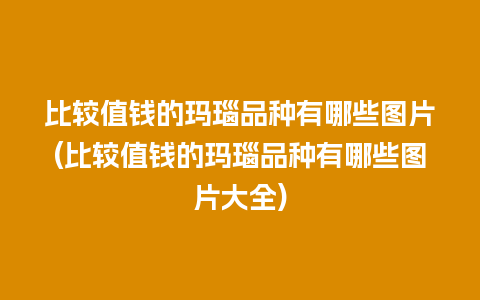 比较值钱的玛瑙品种有哪些图片(比较值钱的玛瑙品种有哪些图片大全)